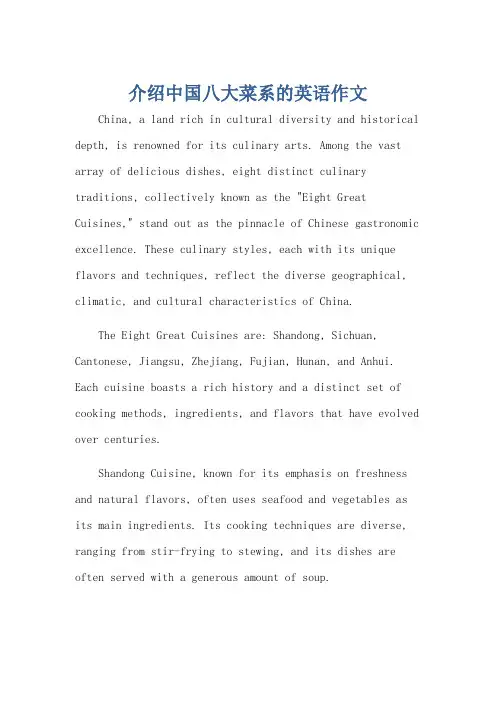 介绍中国八大菜系的英语作文

China, a land rich in cultural diversity and historical depth, is renowned for its culinary arts. Among the vast array of delicious dishes, eight distinct culinary traditions, collectively known as the "Eight Great Cuisines," stand out as the pinnacle of Chinese gastronomic excellence. These culinary styles, each with its unique flavors and techniques, reflect the diverse geographical, climatic, and cultural characteristics of China.

The Eight Great Cuisines are: Shandong, Sichuan, Cantonese, Jiangsu, Zhejiang, Fujian, Hunan, and Anhui. Each cuisine boasts a rich history and a distinct set of cooking methods, ingredients, and flavors that have evolved over centuries.

Shandong Cuisine, known for its emphasis on freshness and natural flavors, often uses seafood and vegetables as its main ingredients. Its cooking techniques are diverse, ranging from stir-frying to stewing, and its dishes are often served with a generous amount of soup.